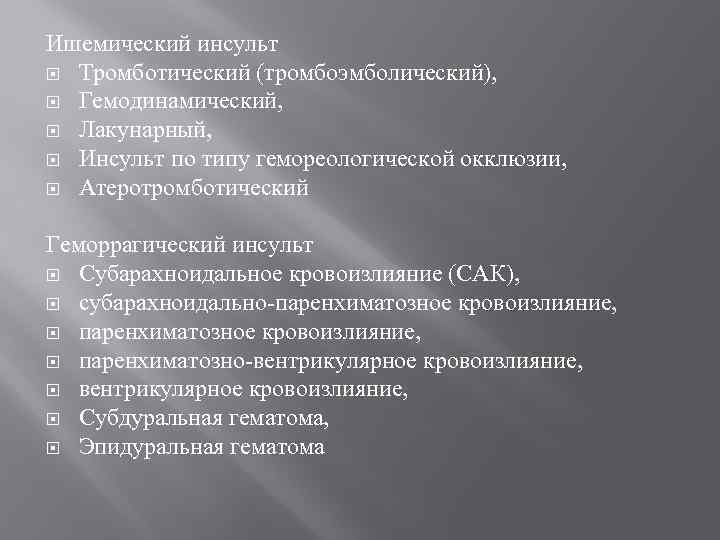 Ишемический инсульт
• Тромботический (тромбоэмболический),
• Гемодинамический,
• Лакунарный,
• Инсульт по типу гемореологической окклюзии,
• Атеротромботический

Геморрагический инсульт
• Субарахноидальное кровоизлияние (САК),
• субарахноидально-паренхиматозное кровоизлияние,
• паренхиматозное кровоизлияние,
• паренхиматозно-вентрикулярное кровоизлияние,
• вентрикулярное кровоизлияние,
• Субдуральная гематома,
• Эпидуральная гематома